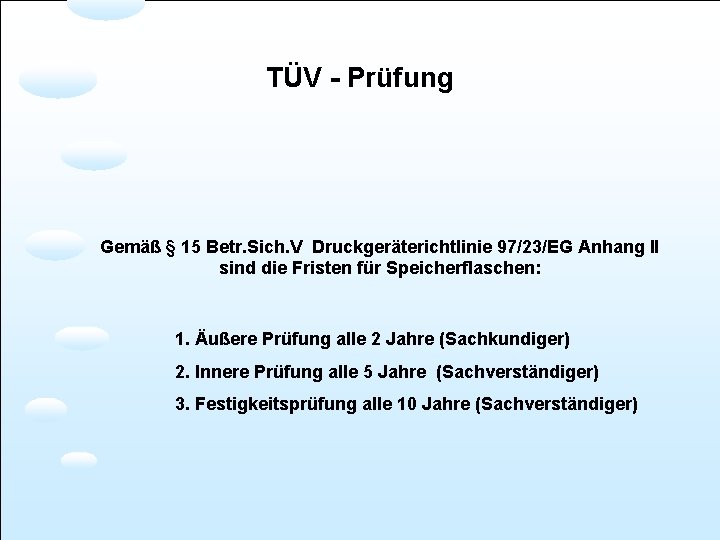 TÜV - Prüfung

Gemäß § 15 Betr.Sich.V Druckgeräterichtlinie 97/23/EG Anhang II sind die Fristen für Speicherflaschen:

1. Äußere Prüfung alle 2 Jahre (Sachkundiger)
2. Innere Prüfung alle 5 Jahre (Sachverständiger)
3. Festigkeitsprüfung alle 10 Jahre (Sachverständiger)